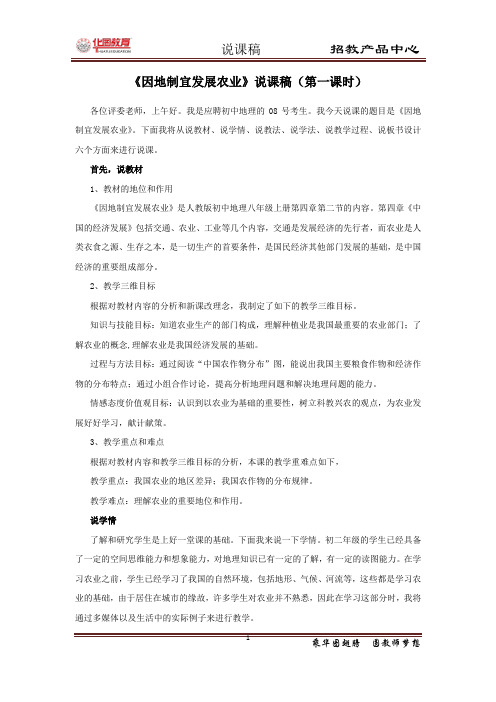 华图教育

说课稿

招教产品中心

《因地制宜发展农业》说课稿（第一课时）

各位评委老师，上午好。我是应聘初中地理的 08 号考生。我今天说课的题目是《因地制宜发展农业》。下面我将从说教材、说学情、说教法、说学法、说教学过程、说板书设计六个方面来进行说课。

首先，说教材

1、教材的地位和作用

《因地制宜发展农业》是人教版初中地理八年级上册第四章第二节的内容。第四章《中国的经济发展》包括交通、农业、工业等几个内容，交通是发展经济的先行者，而农业是人类衣食之源、生存之本，是一切生产的首要条件，是国民经济其他部门发展的基础，是中国经济的重要组成部分。

2、教学三维目标

根据对教材内容的分析和新课改理念，我制定了如下的教学三维目标。

知识与技能目标：知道农业生产的部门构成，理解种植业是我国最重要的农业部门；了解农业的概念,理解农业是我国经济发展的基础。

过程与方法目标：通过阅读“中国农作物分布”图，能说出我国主要粮食作物和经济作物的分布特点；通过小组合作讨论，提高分析地理问题和解决地理问题的能力。

情感态度价值观目标：认识到以农业为基础的重要性，树立科教兴农的观点，为农业发展好好学习，献计献策。

3、教学重点和难点

根据对教材内容和教学三维目标的分析，本课的教学重难点如下，

教学重点：我国农业的地区差异；我国农作物的分布规律。

教学难点：理解农业的重要地位和作用。

说学情

了解和研究学生是上好一堂课的基础。下面我来说一下学情。初二年级的学生已经具备了一定的空间思维能力和想象能力，对地理知识已有一定的了解，有一定的读图能力。在学习农业之前，学生已经学习了我国的自然环境，包括地形、气候、河流等，这些都是学习农业的基础，由于居住在城市的缘故，许多学生对农业并不熟悉，因此在学习这部分时，我将通过多媒体以及生活中的实际例子来进行教学。

1

乘华图翅膀　圆教师梦想